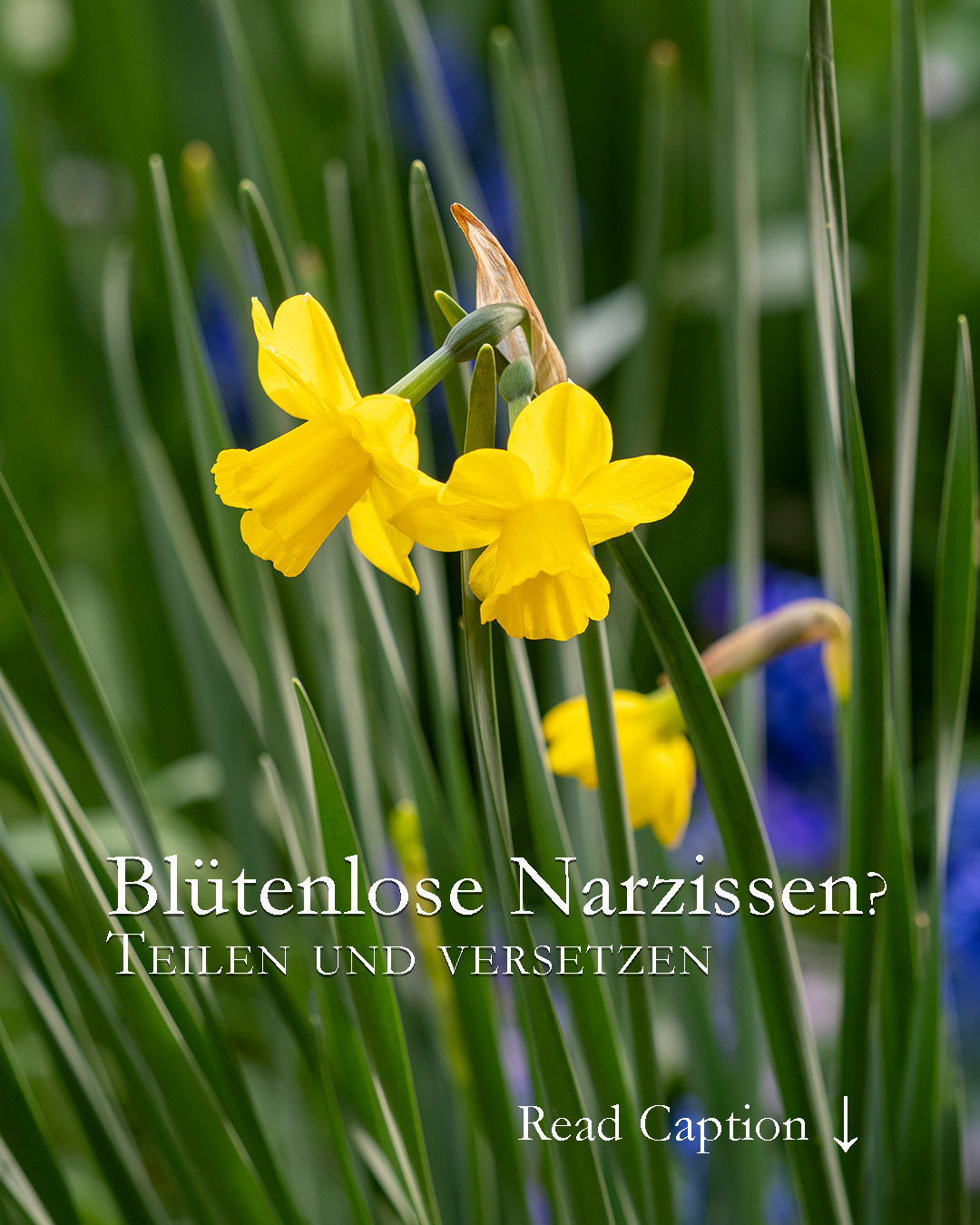 Blütenlose Narzissen?
Teilen und versetzen

Read Caption ↓